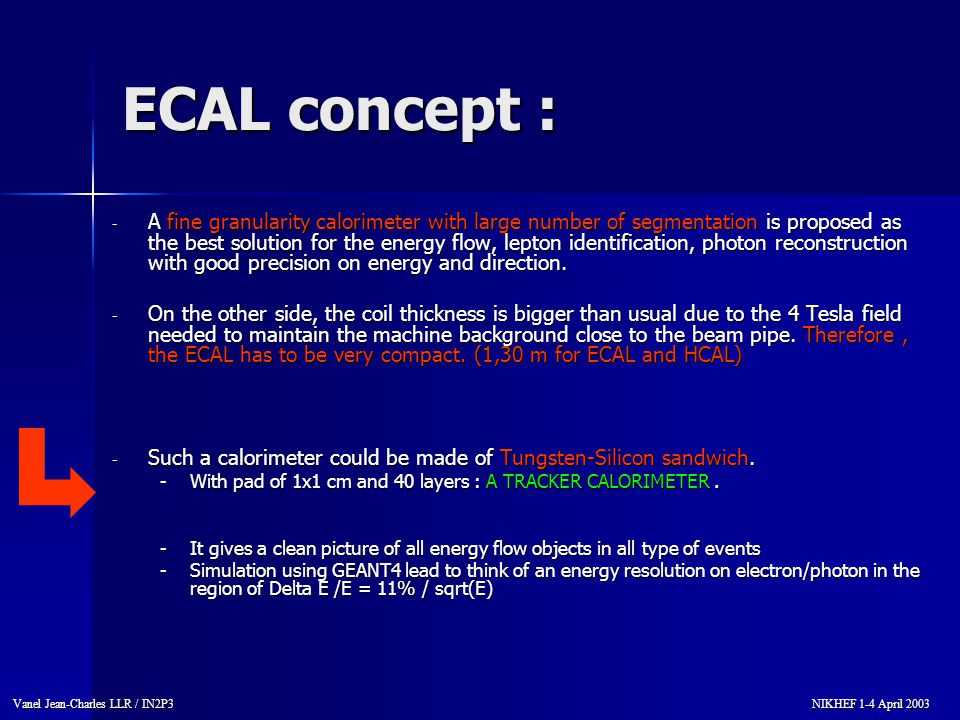 ECAL concept :

- A fine granularity calorimeter with large number of segmentation is proposed as the best solution for the energy flow, lepton identification, photon reconstruction with good precision on energy and direction.

- On the other side, the coil thickness is bigger than usual due to the 4 Tesla field needed to maintain the machine background close to the beam pipe. Therefore , the ECAL has to be very compact. (1,30 m for ECAL and HCAL)

- Such a calorimeter could be made of Tungsten-Silicon sandwich.
  - With pad of 1x1 cm and 40 layers : A TRACKER CALORIMETER .

  - It gives a clean picture of all energy flow objects in all type of events
  - Simulation using GEANT4 lead to think of an energy resolution on electron/photon in the region of Delta E /E = 11% / sqrt(E)

Vanel Jean-Charles LLR / IN2P3

NIKHEF 1-4 April 2003